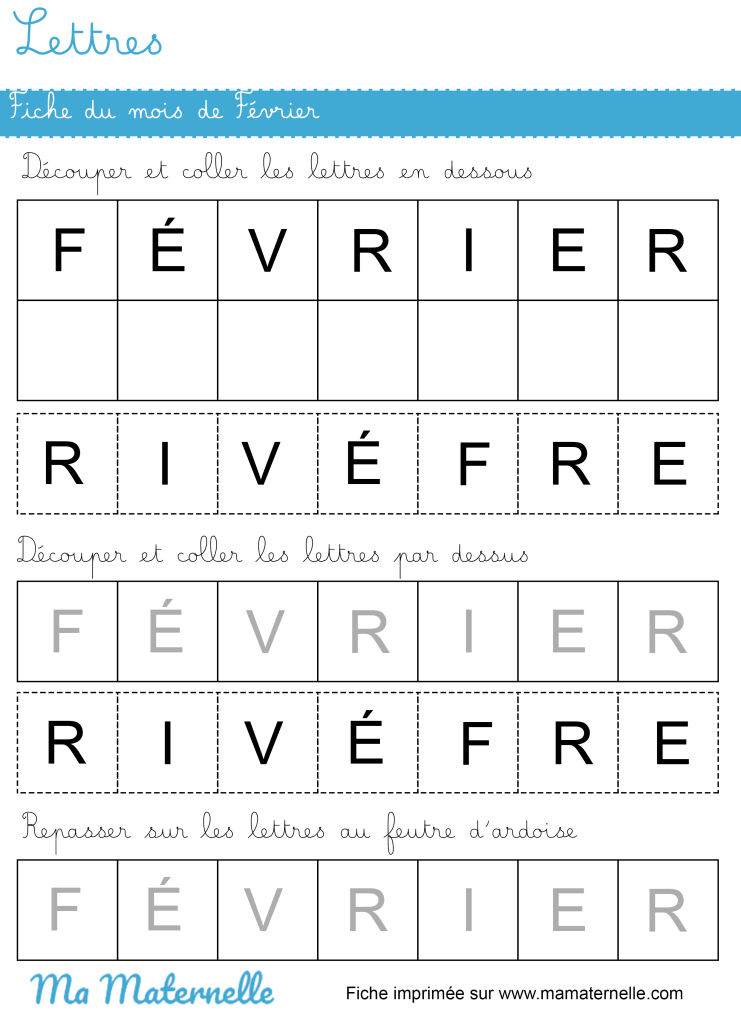 Lettres

Fiche du mois de Février

Découper et coller les lettres en dessous

| F | É | V | R | I | E | R |
|---|---|---|---|---|---|---|
|  |  |  |  |  |  |  |

| R | I | V | É | F | R | E |
|---|---|---|---|---|---|---|

Découper et coller les lettres par dessus

| F | É | V | R | I | E | R |
|---|---|---|---|---|---|---|

| R | I | V | É | F | R | E |
|---|---|---|---|---|---|---|

Repasser sur les lettres au feutre d'ardoise

| F | É | V | R | I | E | R |
|---|---|---|---|---|---|---|

Ma Maternelle

Fiche imprimée sur www.mamaternelle.com